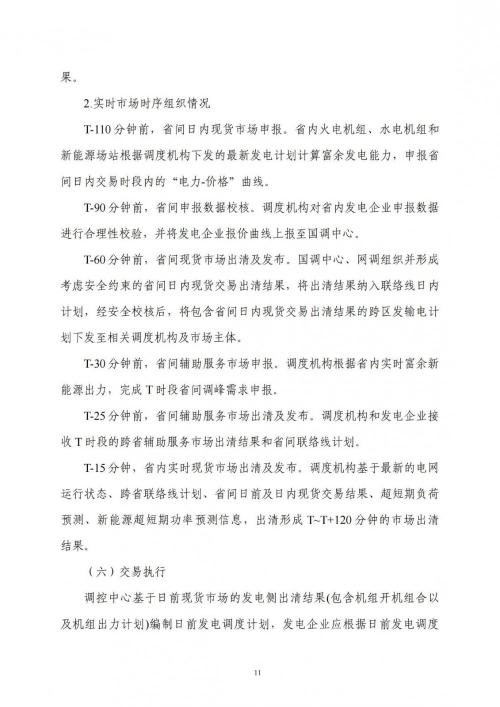 果。

2.实时市场时序组织情况

T-110分钟前，省间日内现货市场申报。省内火电机组、水电机组和新能源场站根据调度机构下发的最新发电计划计算富余发电能力，申报省间日内交易时段内的“电力-价格”曲线。

T-90分钟前，省间申报数据校核。调度机构对省内发电企业申报数据进行合理性校验，并将发电企业报价曲线上报至国调中心。

T-60分钟前，省间现货市场出清及发布。国调中心、网调组织并形成考虑安全约束的省间日内现货交易出清结果，将出清结果纳入联络线日内计划，经安全校核后，将包含省间日内现货交易出清结果的跨区发输电计划下发至相关调度机构及市场主体。

T-30分钟前，省间辅助服务市场申报。调度机构根据省内实时富余新能源出力，完成T时段省间调峰需求申报。

T-25分钟前，省间辅助服务市场出清及发布。调度机构和发电企业接收T时段的跨省辅助服务市场出清结果和省间联络线计划。

T-15分钟，省内实时现货市场出清及发布。调度机构基于最新的电网运行状态、跨省联络线计划、省间日前及日内现货交易结果、超短期负荷预测、新能源超短期功率预测信息，出清形成T~T+120分钟的市场出清结果。

（六）交易执行

调控中心基于日前现货市场的发电侧出清结果(包含机组开机组合以及机组出力计划)编制日前发电调度计划，发电企业应根据日前发电调度

11